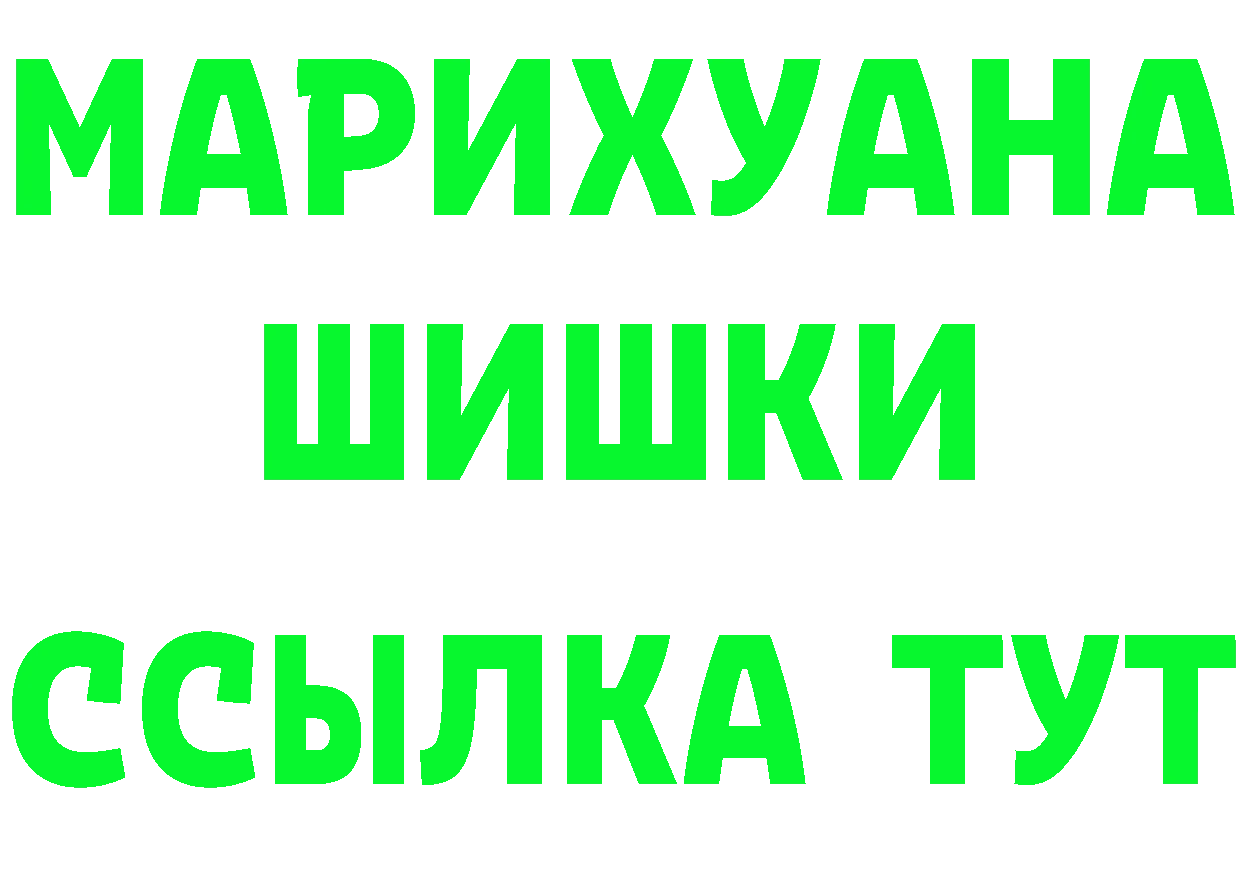 МАРИХУАНА
ШИШКИ
ССЫЛКА ТУТ